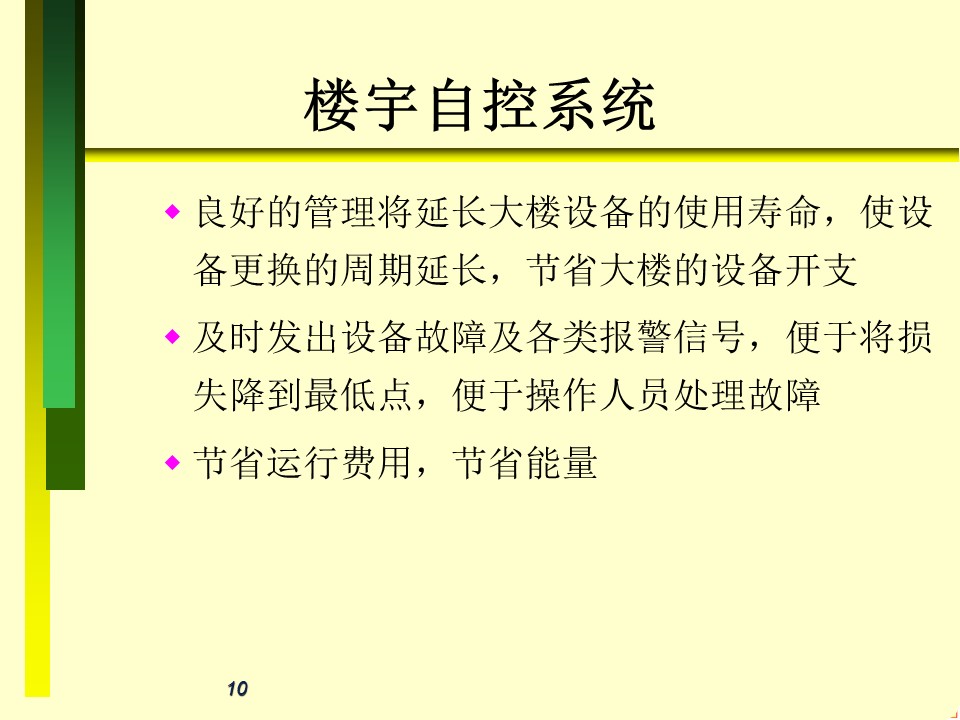 楼宇自控系统

◆ 良好的管理将延长大楼设备的使用寿命，使设备更换的周期延长，节省大楼的设备开支

◆ 及时发出设备故障及各类报警信号，便于将损失降到最低点，便于操作人员处理故障

◆ 节省运行费用，节省能量

10